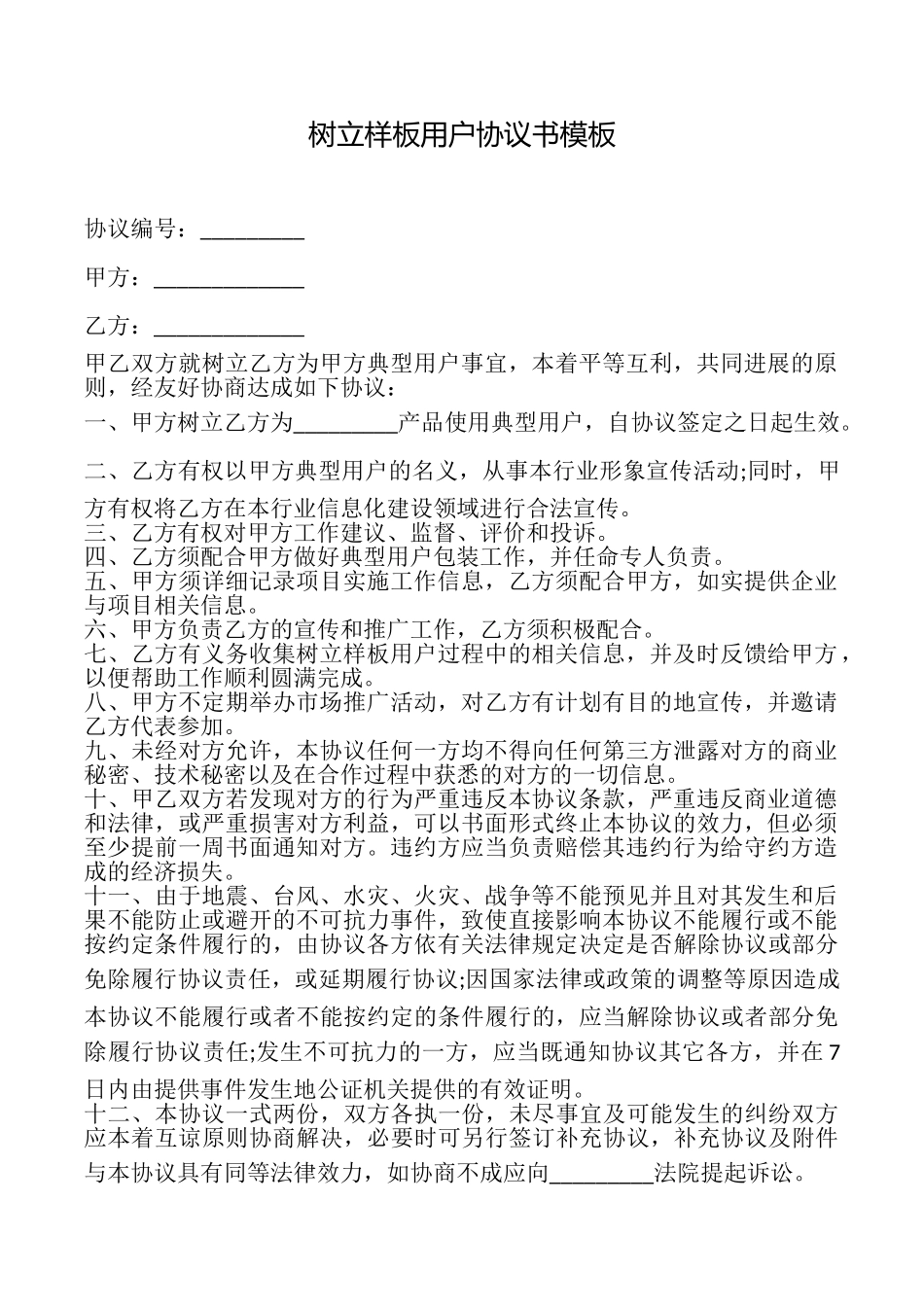 树立样板用户协议书模板

协议编号：_________

甲方：_____________

乙方：_____________

甲乙双方就树立乙方为甲方典型用户事宜，本着平等互利，共同进展的原则，经友好协商达成如下协议：

一、甲方树立乙方为_________产品使用典型用户，自协议签定之日起生效。

二、乙方有权以甲方典型用户的名义，从事本行业形象宣传活动;同时，甲方有权将乙方在本行业信息化建设领域进行合法宣传。

三、乙方有权对甲方工作建议、监督、评价和投诉。

四、乙方须配合甲方做好典型用户包装工作，并任命专人负责。

五、甲方须详细记录项目实施工作信息，乙方须配合甲方，如实提供企业与项目相关信息。

六、甲方负责乙方的宣传和推广工作，乙方须积极配合。

七、乙方有义务收集树立样板用户过程中的相关信息，并及时反馈给甲方，以便帮助工作顺利圆满完成。

八、甲方不定期举办市场推广活动，对乙方有计划有目的地宣传，并邀请乙方代表参加。

九、未经对方允许，本协议任何一方均不得向任何第三方泄露对方的商业秘密、技术秘密以及在合作过程中获悉的对方的一切信息。

十、甲乙双方若发现对方的行为严重违反本协议条款，严重违反商业道德和法律，或严重损害对方利益，可以书面形式终止本协议的效力，但必须至少提前一周书面通知对方。违约方应当负责赔偿其违约行为给守约方造成的经济损失。

十一、由于地震、台风、水灾、火灾、战争等不能预见并且对其发生和后果不能防止或避开的不可抗力事件，致使直接影响本协议不能履行或不能按约定条件履行的，由协议各方依有关法律规定决定是否解除协议或部分免除履行协议责任，或延期履行协议;因国家法律或政策的调整等原因造成本协议不能履行或者不能按约定的条件履行的，应当解除协议或者部分免除履行协议责任;发生不可抗力的一方，应当既通知协议其它各方，并在7日内由提供事件发生地公证机关提供的有效证明。

十二、本协议一式两份，双方各执一份，未尽事宜及可能发生的纠纷双方应本着互谅原则协商解决，必要时可另行签订补充协议，补充协议及附件与本协议具有同等法律效力，如协商不成应向_________法院提起诉讼。